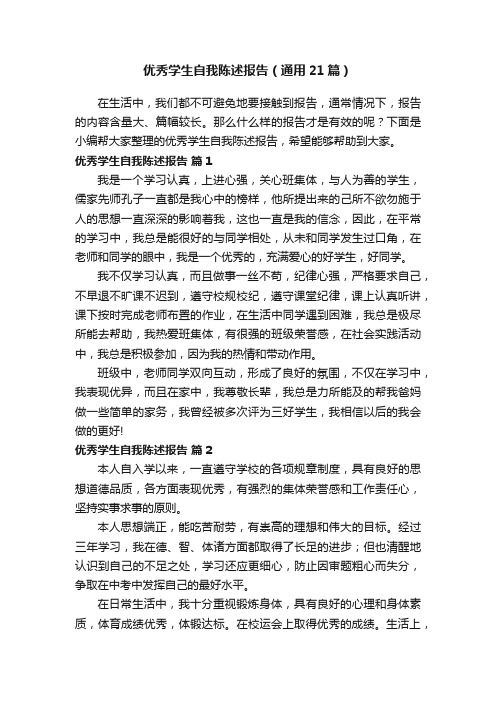 优秀学生自我陈述报告（通用21篇）

在生活中，我们都不可避免地要接触到报告，通常情况下，报告的内容含量大、篇幅较长。那么什么样的报告才是有效的呢？下面是小编帮大家整理的优秀学生自我陈述报告，希望能够帮助到大家。

优秀学生自我陈述报告 篇1

我是一个学习认真，上进心强，关心班集体，与人为善的学生，儒家先师孔子一直都是我心中的榜样，他所提出来的己所不欲勿施于人的思想一直深深的影响着我，这也一直是我的信念，因此，在平常的学习中，我总是能很好的与同学相处，从未和同学发生过口角，在老师和同学的眼中，我是一个优秀的，充满爱心的好学生，好同学。

我不仅学习认真，而且做事一丝不苟，纪律心强，严格要求自己，不早退不旷课不迟到，遵守校规校纪，遵守课堂纪律，课上认真听讲，课下按时完成老师布置的作业，在生活中同学遇到困难，我总是极尽所能去帮助，我热爱班集体，有很强的班级荣誉感，在社会实践活动中，我总是积极参加，因为我的热情和带动作用。

班级中，老师同学双向互动，形成了良好的氛围，不仅在学习中，我表现优异，而且在家中，我尊敬长辈，我总是力所能及的帮我爸妈做一些简单的家务，我曾经被多次评为三好学生，我相信以后的我会做的更好!

优秀学生自我陈述报告 篇2

本人自入学以来，一直遵守学校的各项规章制度，具有良好的思想道德品质，各方面表现优秀，有强烈的集体荣誉感和工作责任心，坚持实事求事的原则。

本人思想端正，能吃苦耐劳，有崇高的理想和伟大的目标。经过三年学习，我在德、智、体诸方面都取得了长足的进步；但也清醒地认识到自己的不足之处，学习还应更细心，防止因审题粗心而失分，争取在中考中发挥自己的最好水平。

在日常生活中，我十分重视锻炼身体，具有良好的心理和身体素质，体育成绩优秀，体锻达标。在校运会上取得优秀的成绩。生活上，